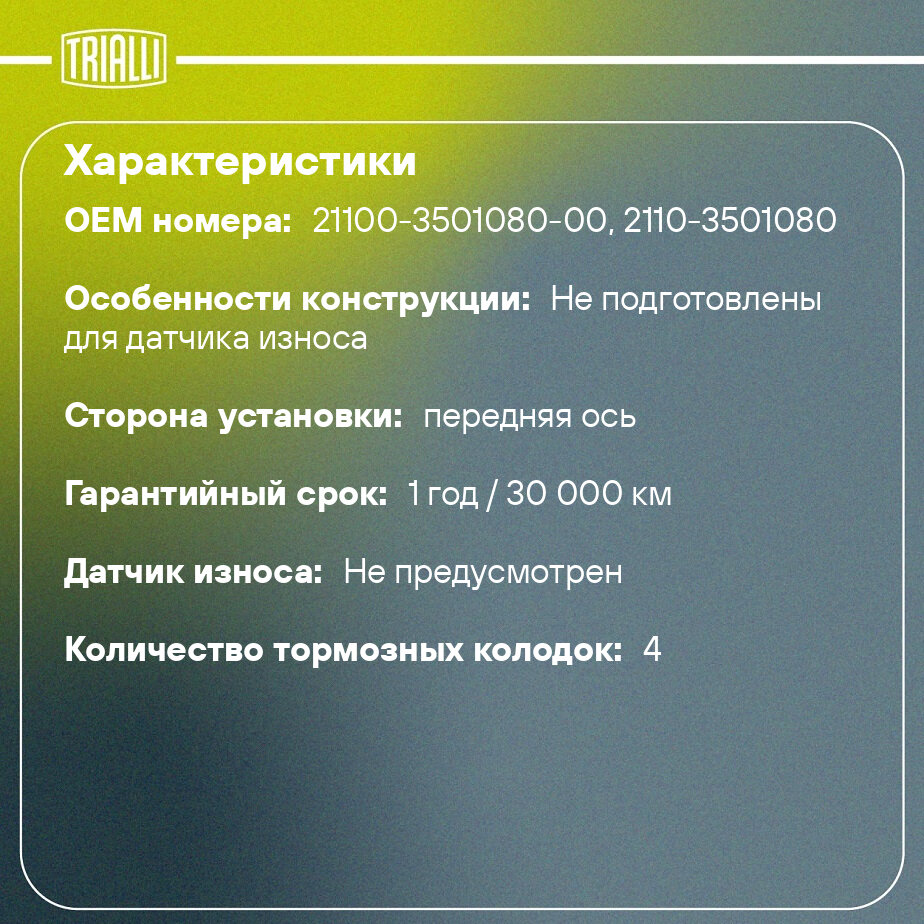 TRIALLI

Характеристики

OEM номера: 21100-3501080-00, 2110-3501080

Особенности конструкции: Не подготовлены для датчика износа

Сторона установки: передняя ось

Гарантийный срок: 1 год / 30 000 км

Датчик износа: Не предусмотрен

Количество тормозных колодок: 4